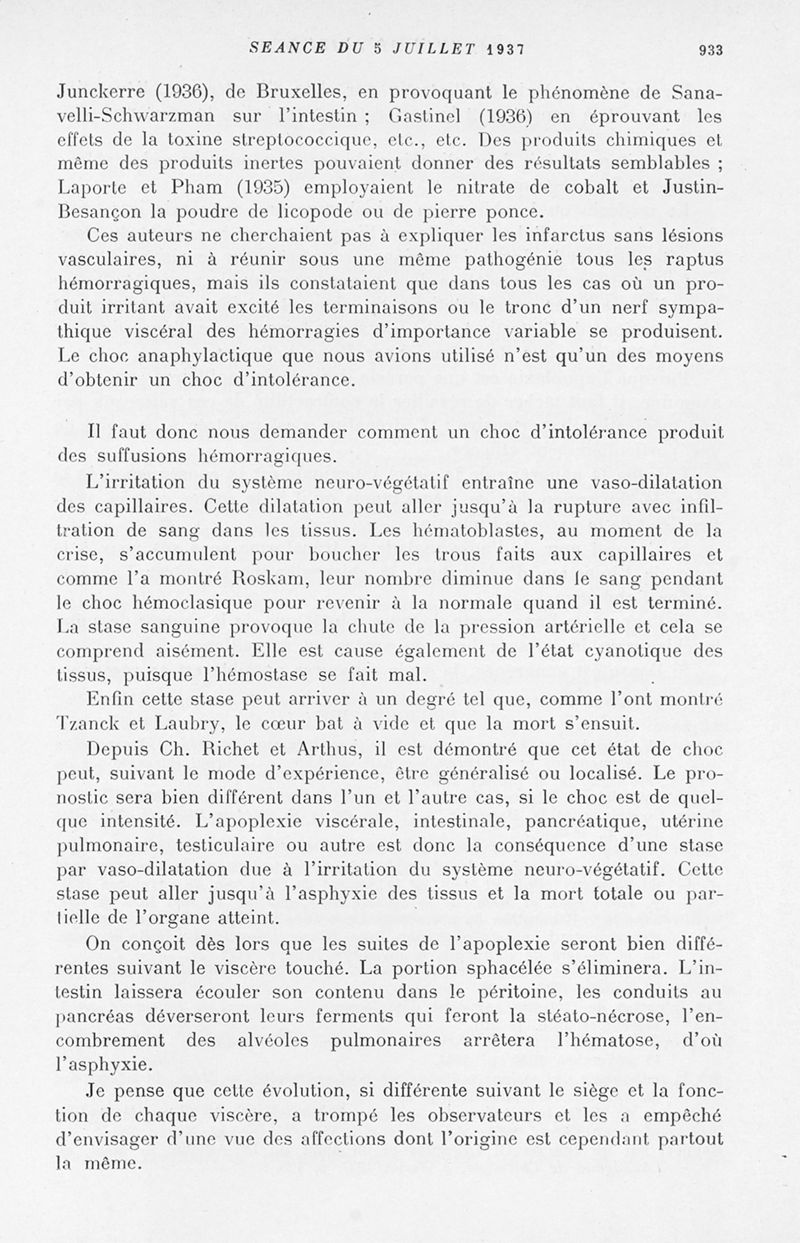 SEANCE DU 5 JUILLET 1937 933

Junckerre (1936), de Bruxelles, en provoquant le phénomène de Sanavelli-Schwarzman sur l'intestin ; Gastinel (1936) en éprouvant les effets de la toxine streptococcique, etc., etc. Des produits chimiques et même des produits inertes pouvaient donner des résultats semblables ; Laporte et Pham (1935) employaient le nitrate de cobalt et Justin-Besançon la poudre de licopode ou de pierre ponce.

Ces auteurs ne cherchaient pas à expliquer les infarctus sans lésions vasculaires, ni à réunir sous une même pathogénie tous les raptus hémorragiques, mais ils constataient que dans tous les cas où un produit irritant avait excité les terminaisons ou le tronc d'un nerf sympathique viscéral des hémorragies d'importance variable se produisent. Le choc anaphylactique que nous avions utilisé n'est qu'un des moyens d'obtenir un choc d'intolérance.

Il faut donc nous demander comment un choc d'intolérance produit des suffusions hémorragiques.

L'irritation du système neuro-végétatif entraîne une vaso-dilatation des capillaires. Cette dilatation peut aller jusqu'à la rupture avec infiltration de sang dans les tissus. Les hématoblastes, au moment de la crise, s'accumulent pour boucher les trous faits aux capillaires et comme l'a montré Roskam, leur nombre diminue dans le sang pendant le choc hémoclasique pour revenir à la normale quand il est terminé. La stase sanguine provoque la chute de la pression artérielle et cela se comprend aisément. Elle est cause également de l'état cyanotique des tissus, puisque l'hémostase se fait mal.

Enfin cette stase peut arriver à un degré tel que, comme l'ont montré Tzanck et Laubry, le cœur bat à vide et que la mort s'ensuit.

Depuis Ch. Richet et Arthus, il est démontré que cet état de choc peut, suivant le mode d'expérience, être généralisé ou localisé. Le pronostic sera bien différent dans l'un et l'autre cas, si le choc est de quelque intensité. L'apoplexie viscérale, intestinale, pancréatique, utérine pulmonaire, testiculaire ou autre est donc la conséquence d'une stase par vaso-dilatation due à l'irritation du système neuro-végétatif. Cette stase peut aller jusqu'à l'asphyxie des tissus et la mort totale ou partielle de l'organe atteint.

On conçoit dès lors que les suites de l'apoplexie seront bien différentes suivant le viscère touché. La portion sphacélée s'éliminera. L'intestin laissera écouler son contenu dans le péritoine, les conduits au pancréas déverseront leurs ferments qui feront la stéato-nécrose, l'encombrement des alvéoles pulmonaires arrêtera l'hématose, d'où l'asphyxie.

Je pense que cette évolution, si différente suivant le siège et la fonction de chaque viscère, a trompé les observateurs et les a empêché d'envisager d'une vue des affections dont l'origine est cependant partout la même.